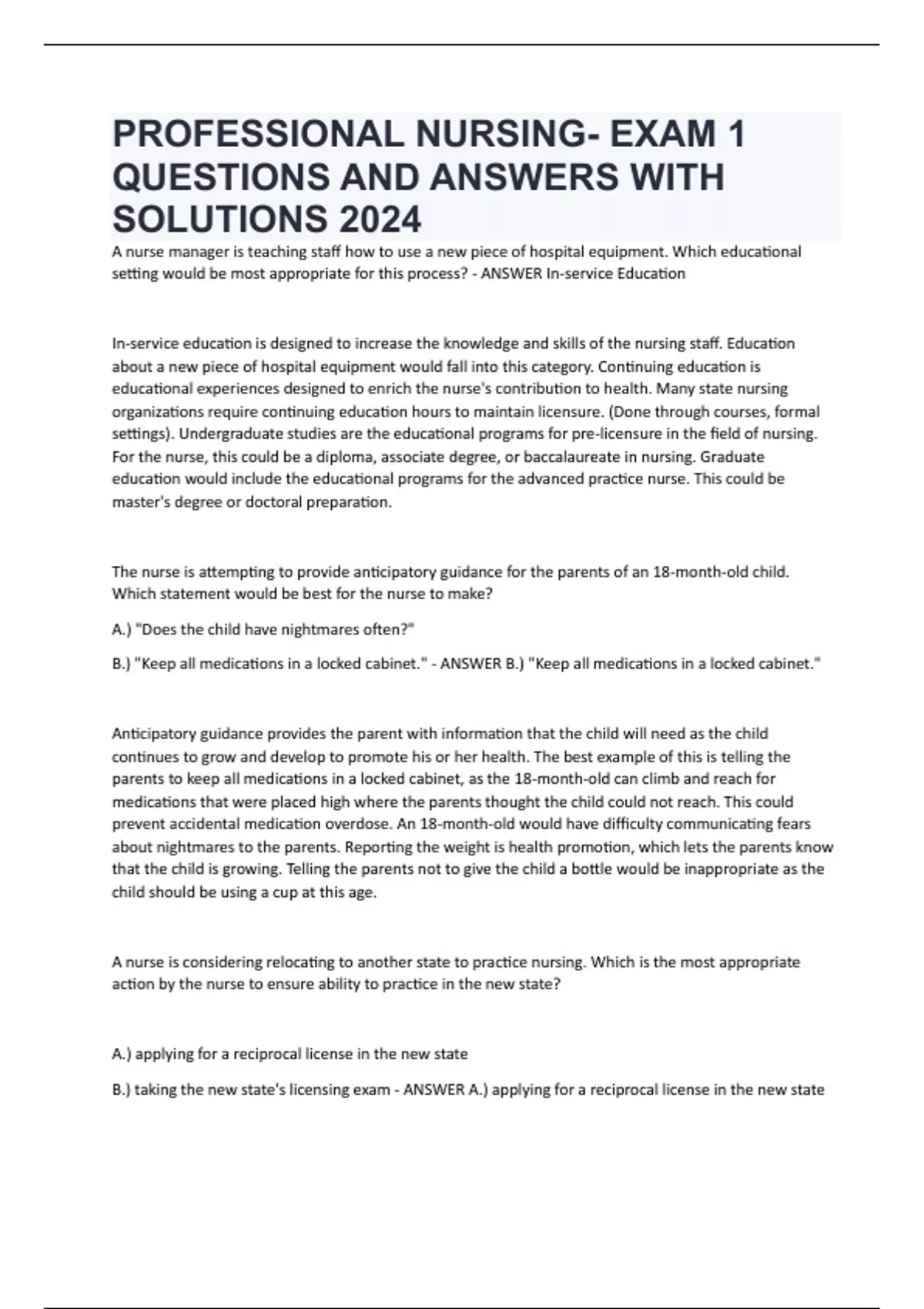 PROFESSIONAL NURSING- EXAM 1 QUESTIONS AND ANSWERS WITH SOLUTIONS 2024

A nurse manager is teaching staff how to use a new piece of hospital equipment. Which educational setting would be most appropriate for this process? - ANSWER In-service Education

In-service education is designed to increase the knowledge and skills of the nursing staff. Education about a new piece of hospital equipment would fall into this category. Continuing education is educational experiences designed to enrich the nurse's contribution to health. Many state nursing organizations require continuing education hours to maintain licensure. (Done through courses, formal settings). Undergraduate studies are the educational programs for pre-licensure in the field of nursing. For the nurse, this could be a diploma, associate degree, or baccalaureate in nursing. Graduate education would include the educational programs for the advanced practice nurse. This could be master's degree or doctoral preparation.

The nurse is attempting to provide anticipatory guidance for the parents of an 18-month-old child. Which statement would be best for the nurse to make?

A.) "Does the child have nightmares often?"

B.) "Keep all medications in a locked cabinet." - ANSWER B.) "Keep all medications in a locked cabinet."

Anticipatory guidance provides the parent with information that the child will need as the child continues to grow and develop to promote his or her health. The best example of this is telling the parents to keep all medications in a locked cabinet, as the 18-month-old can climb and reach for medications that were placed high where the parents thought the child could not reach. This could prevent accidental medication overdose. An 18-month-old would have difficulty communicating fears about nightmares to the parents. Reporting the weight is health promotion, which lets the parents know that the child is growing. Telling the parents not to give the child a bottle would be inappropriate as the child should be using a cup at this age.

A nurse is considering relocating to another state to practice nursing. Which is the most appropriate action by the nurse to ensure ability to practice in the new state?

A.) applying for a reciprocal license in the new state

B.) taking the new state's licensing exam - ANSWER A.) applying for a reciprocal license in the new state